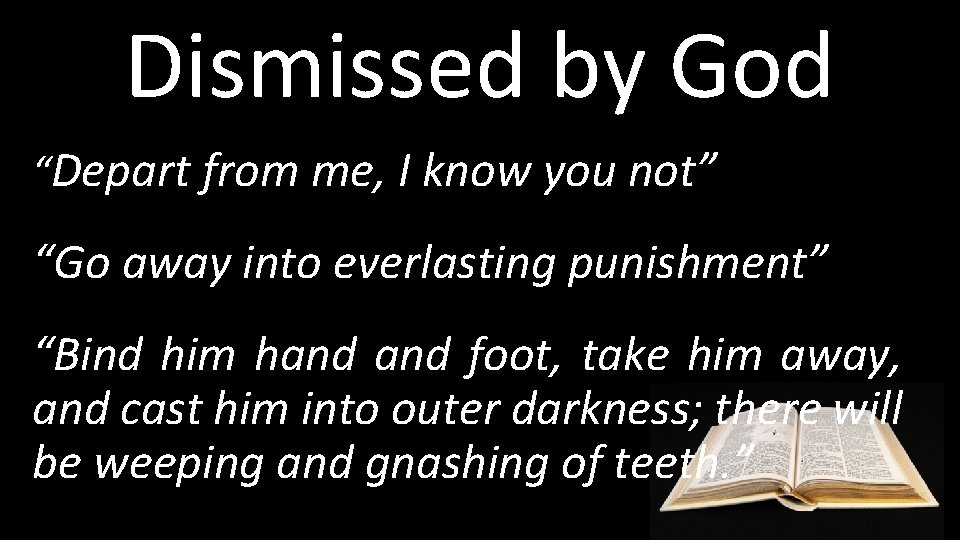 Dismissed by God

“Depart from me, I know you not”

“Go away into everlasting punishment”

“Bind him hand and foot, take him away, and cast him into outer darkness; there will be weeping and gnashing of teeth.”